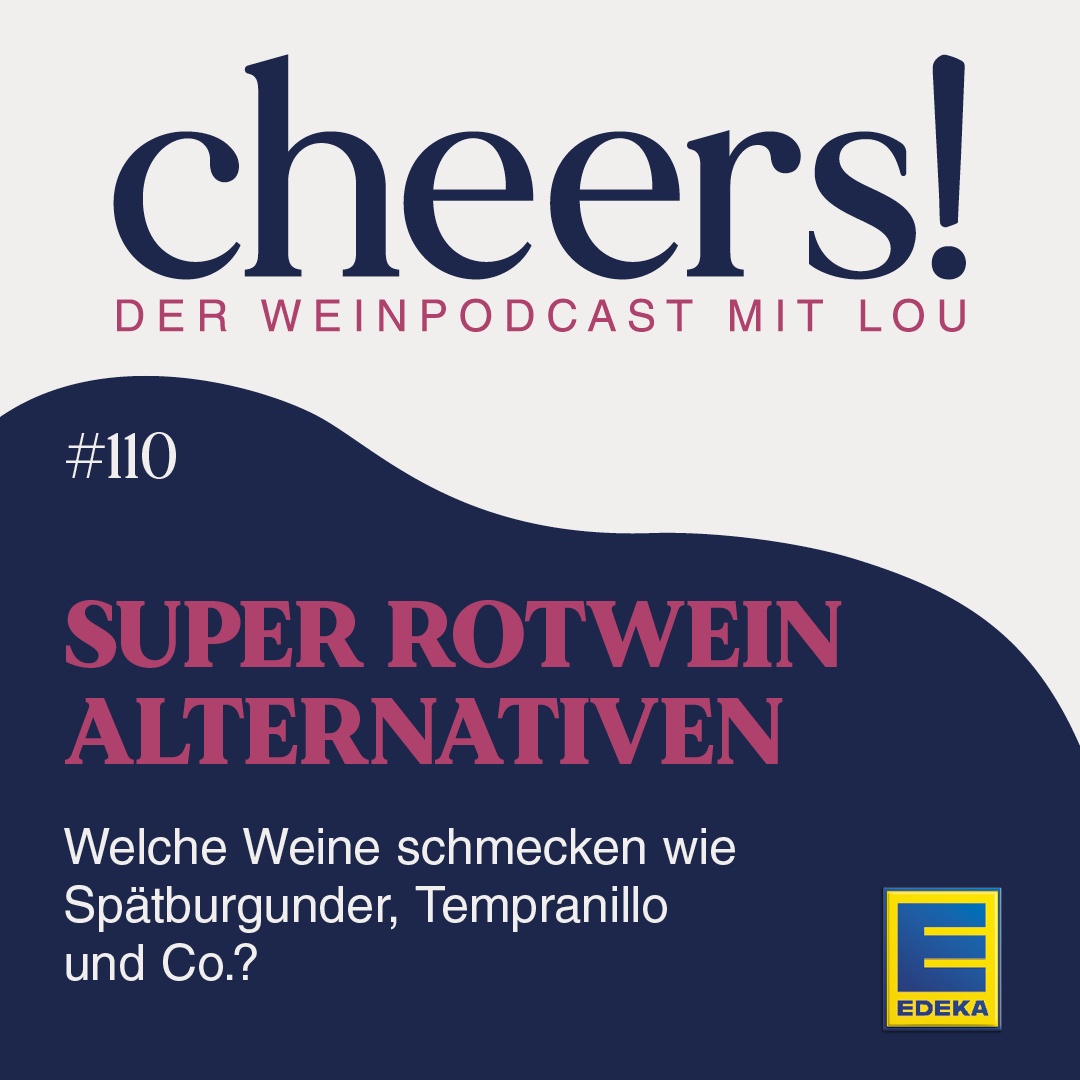 cheers!
DER WEINPODCAST MIT LOU

#110

SUPER ROTWEIN ALTERNATIVEN

Welche Weine schmecken wie Spätburgunder, Tempranillo und Co.?

E
EDEKA